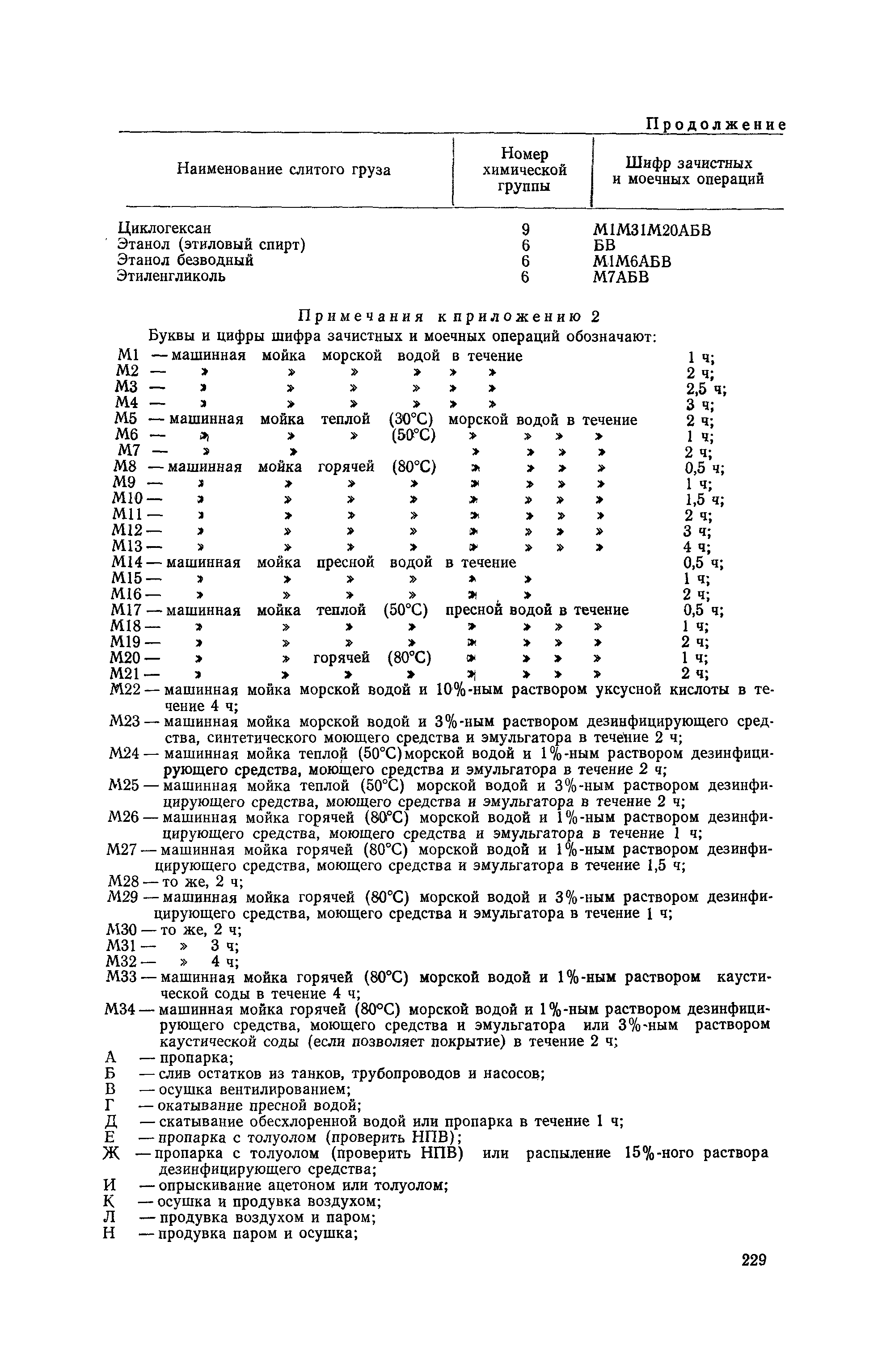 Продолжение

| Наименование слитого груза | Номер химической группы | Шифр зачистных и моечных операций |
|---|---|---|
| Циклогексан | 9 | М1М31М20АБВ |
| Этанол (этиловый спирт) | 6 | БВ |
| Этанол безводный | 6 | М1М6АБВ |
| Этиленгликоль | 6 | М7АБВ |

Примечания к приложению 2

Буквы и цифры шифра зачистных и моечных операций обозначают:

М1 — машинная мойка морской водой в течение 1 ч;
М2 — » » » » » » 2 ч;
М3 — » » » » » » 2,5 ч;
М4 — » » » » » » 3 ч;
М5 — машинная мойка теплой (30°С) морской водой в течение 2 ч;
М6 — » » » (50°С) » » » » 1 ч;
М7 — » » » » » » 2 ч;
М8 — машинная мойка горячей (80°С) » » » » 0,5 ч;
М9 — » » » » » » » » 1 ч;
М10 — » » » » » » » » 1,5 ч;
М11 — » » » » » » » » 2 ч;
М12 — » » » » » » » » 3 ч;
М13 — » » » » » » » » 4 ч;
М14 — машинная мойка пресной водой в течение 0,5 ч;
М15 — » » » » » » 1 ч;
М16 — » » » » » » 2 ч;
М17 — машинная мойка теплой (50°С) пресной водой в течение 0,5 ч;
М18 — » » » » » » » » 1 ч;
М19 — » » » » » » » » 2 ч;
М20 — » » горячей (80°С) » » » » 1 ч;
М21 — » » » » » » » » 2 ч;
М22 — машинная мойка морской водой и 10%-ным раствором уксусной кислоты в течение 4 ч;
М23 — машинная мойка морской водой и 3%-ным раствором дезинфицирующего средства, синтетического моющего средства и эмульгатора в течение 2 ч;
М24 — машинная мойка теплой (50°С)морской водой и 1%-ным раствором дезинфицирующего средства, моющего средства и эмульгатора в течение 2 ч;
М25 — машинная мойка теплой (50°С) морской водой и 3%-ным раствором дезинфицирующего средства, моющего средства и эмульгатора в течение 2 ч;
М26 — машинная мойка горячей (80°С) морской водой и 1%-ным раствором дезинфицирующего средства, моющего средства и эмульгатора в течение 1 ч;
М27 — машинная мойка горячей (80°С) морской водой и 1%-ным раствором дезинфицирующего средства, моющего средства и эмульгатора в течение 1,5 ч;
М28 — то же, 2 ч;
М29 — машинная мойка горячей (80°С) морской водой и 3%-ным раствором дезинфицирующего средства, моющего средства и эмульгатора в течение 1 ч;
М30 — то же, 2 ч;
М31 — » 3 ч;
М32 — » 4 ч;
М33 — машинная мойка горячей (80°С) морской водой и 1%-ным раствором каустической соды в течение 4 ч;
М34 — машинная мойка горячей (80°С) морской водой и 1%-ным раствором дезинфицирующего средства, моющего средства и эмульгатора или 3%-ным раствором каустической соды (если позволяет покрытие) в течение 2 ч;
А — пропарка;
Б — слив остатков из танков, трубопроводов и насосов;
В — осушка вентилированием;
Г — окатывание пресной водой;
Д — скатывание обесхлоренной водой или пропарка в течение 1 ч;
Е — пропарка с толуолом (проверить НПВ);
Ж — пропарка с толуолом (проверить НПВ) или распыление 15%-ного раствора дезинфицирующего средства;
И — опрыскивание ацетоном или толуолом;
К — осушка и продувка воздухом;
Л — продувка воздухом и паром;
Н — продувка паром и осушка;

229